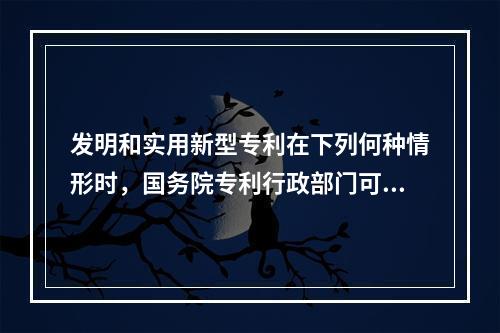 发明和实用新型专利在下列何种情形时，国务院专利行政部门可...